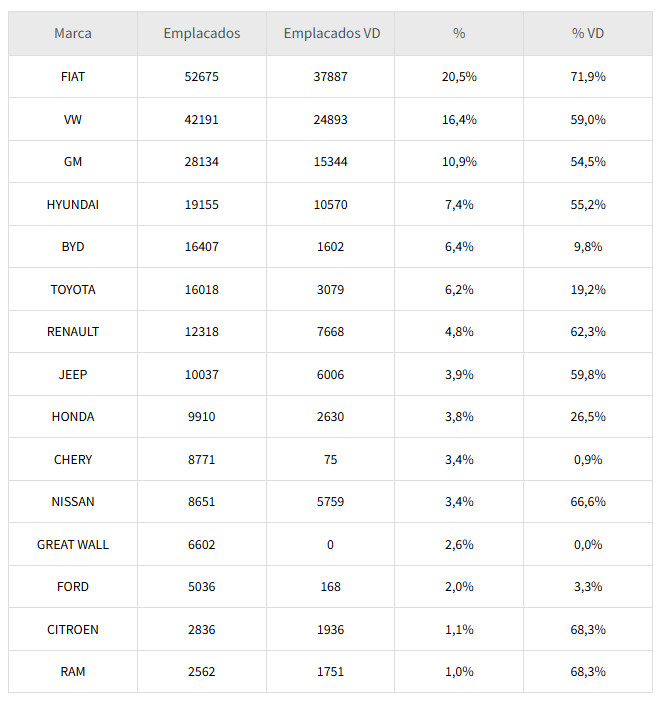 | Marca | Emplacados | Emplacados VD | % | % VD |
|---|---|---|---|---|
| FIAT | 52675 | 37887 | 20,5% | 71,9% |
| VW | 42191 | 24893 | 16,4% | 59,0% |
| GM | 28134 | 15344 | 10,9% | 54,5% |
| HYUNDAI | 19155 | 10570 | 7,4% | 55,2% |
| BYD | 16407 | 1602 | 6,4% | 9,8% |
| TOYOTA | 16018 | 3079 | 6,2% | 19,2% |
| RENAULT | 12318 | 7668 | 4,8% | 62,3% |
| JEEP | 10037 | 6006 | 3,9% | 59,8% |
| HONDA | 9910 | 2630 | 3,8% | 26,5% |
| CHERY | 8771 | 75 | 3,4% | 0,9% |
| NISSAN | 8651 | 5759 | 3,4% | 66,6% |
| GREAT WALL | 6602 | 0 | 2,6% | 0,0% |
| FORD | 5036 | 168 | 2,0% | 3,3% |
| CITROEN | 2836 | 1936 | 1,1% | 68,3% |
| RAM | 2562 | 1751 | 1,0% | 68,3% |